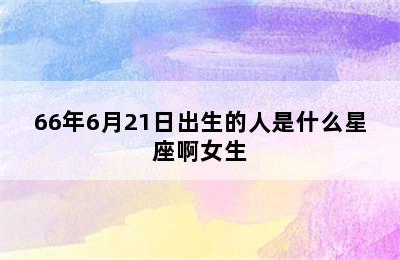 66年6月21日出生的人是什么星座啊女生